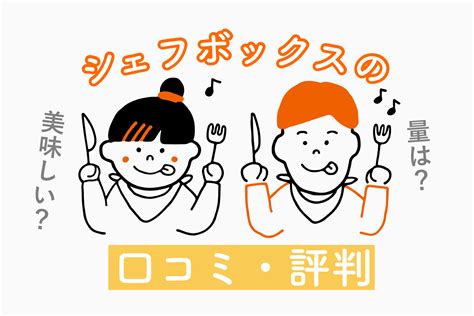 シェフボックスの

美味しい？

量は？

口コミ・評判